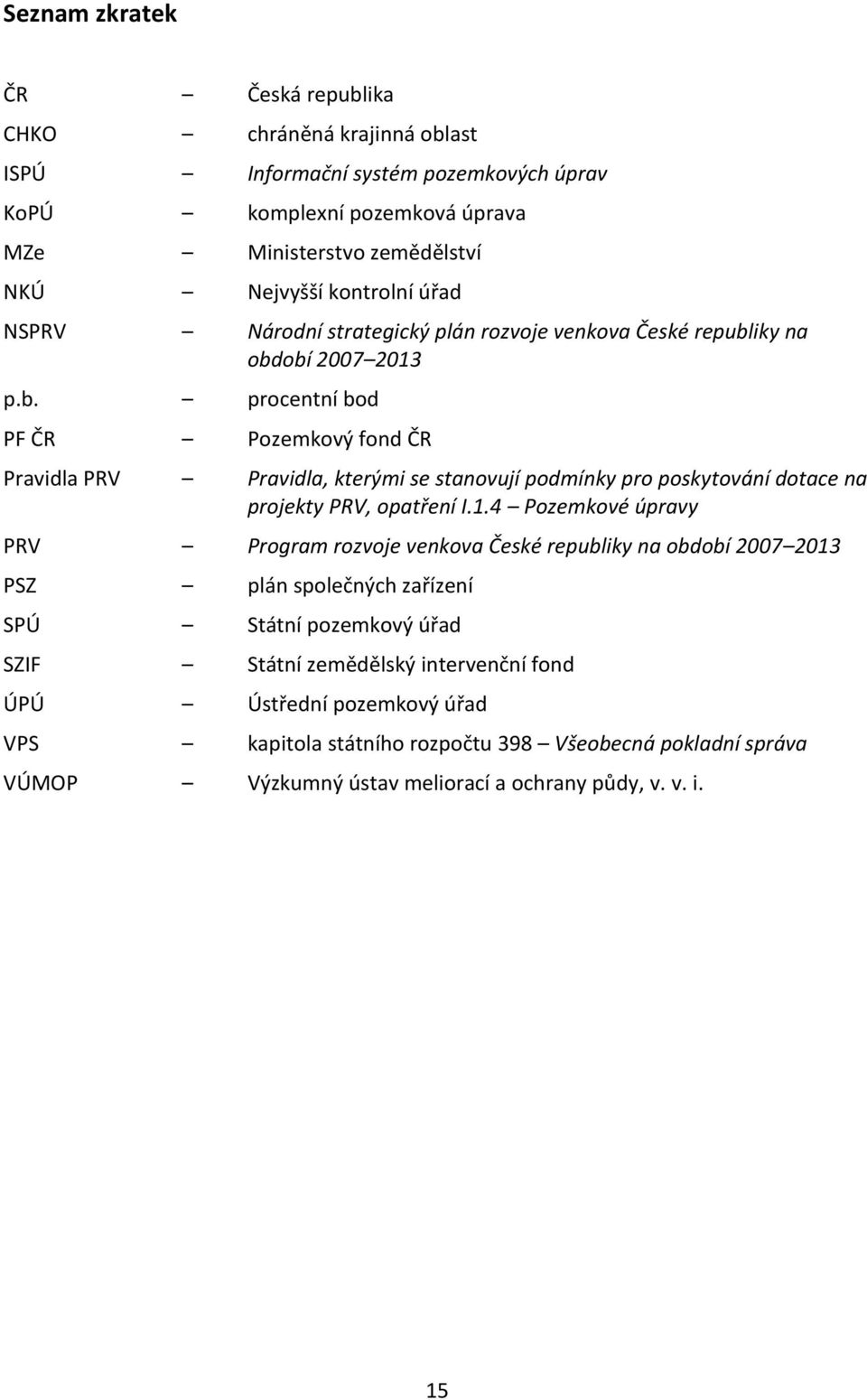 Seznam zkratek

ČR – Česká republika

CHKO – chráněná krajinná oblast

ISPÚ – Informační systém pozemkových úprav

KoPÚ – komplexní pozemková úprava

MZe – Ministerstvo zemědělství

NKÚ – Nejvyšší kontrolní úřad

NSPRV – Národní strategický plán rozvoje venkova České republiky na období 2007–2013

p.b. – procentní bod

PF ČR – Pozemkový fond ČR

Pravidla PRV – Pravidla, kterými se stanovují podmínky pro poskytování dotace na projekty PRV, opatření I.1.4 – Pozemkové úpravy

PRV – Program rozvoje venkova České republiky na období 2007–2013

PSZ – plán společných zařízení

SPÚ – Státní pozemkový úřad

SZIF – Státní zemědělský intervenční fond

ÚPÚ – Ústřední pozemkový úřad

VPS – kapitola státního rozpočtu 398 – Všeobecná pokladní správa

VÚMOP – Výzkumný ústav meliorací a ochrany půdy, v. v. i.

15